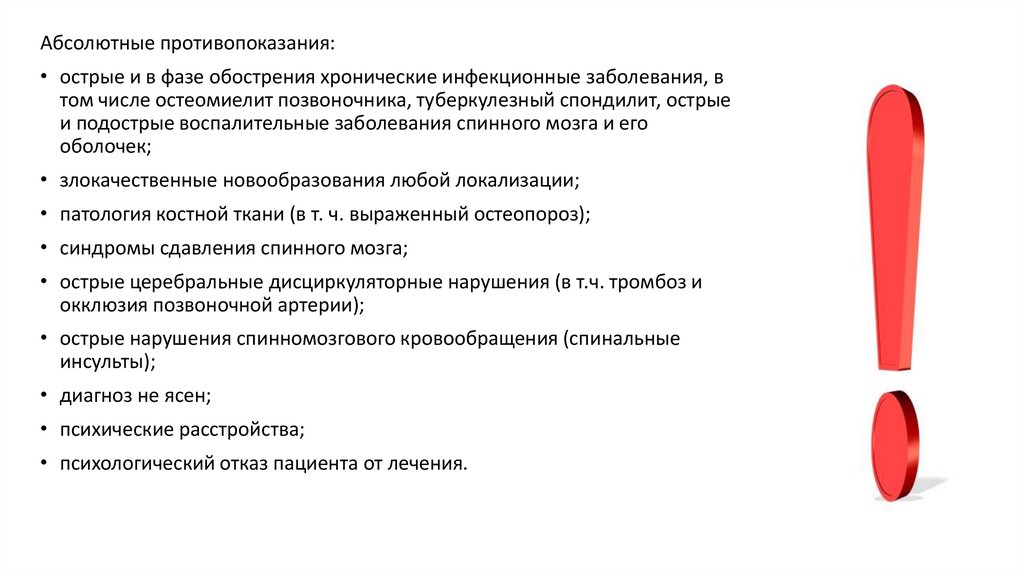 Абсолютные противопоказания:

• острые и в фазе обострения хронические инфекционные заболевания, в том числе остеомиелит позвоночника, туберкулезный спондилит, острые и подострые воспалительные заболевания спинного мозга и его оболочек;

• злокачественные новообразования любой локализации;

• патология костной ткани (в т. ч. выраженный остеопороз);

• синдромы сдавления спинного мозга;

• острые церебральные дисциркуляторные нарушения (в т.ч. тромбоз и окклюзия позвоночной артерии);

• острые нарушения спинномозгового кровообращения (спинальные инсульты);

• диагноз не ясен;

• психические расстройства;

• психологический отказ пациента от лечения.